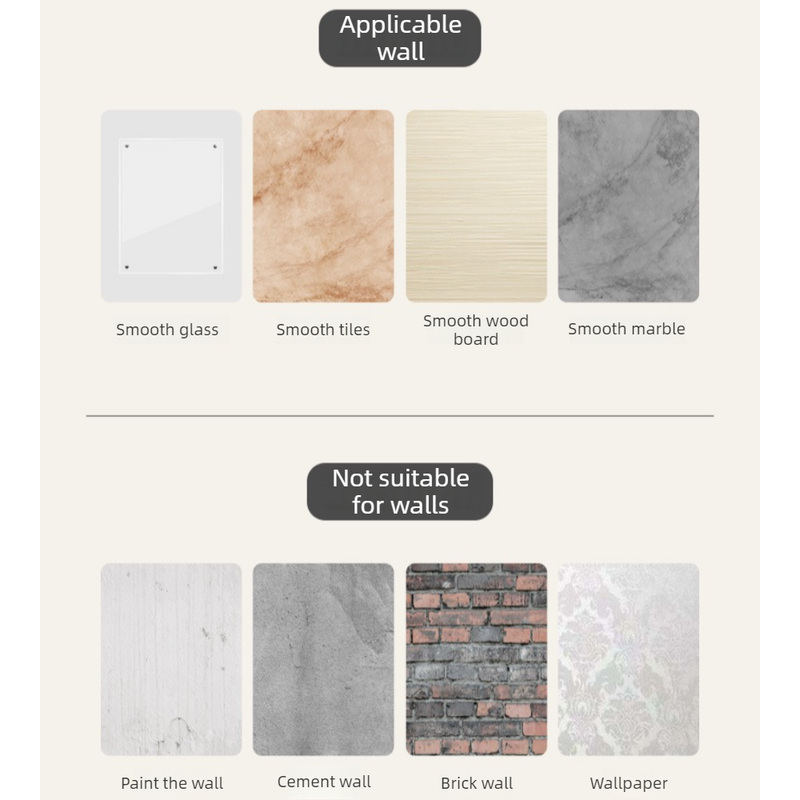 Applicable wall

Smooth glass

Smooth tiles

Smooth wood board

Smooth marble

Not suitable for walls

Paint the wall

Cement wall

Brick wall

Wallpaper